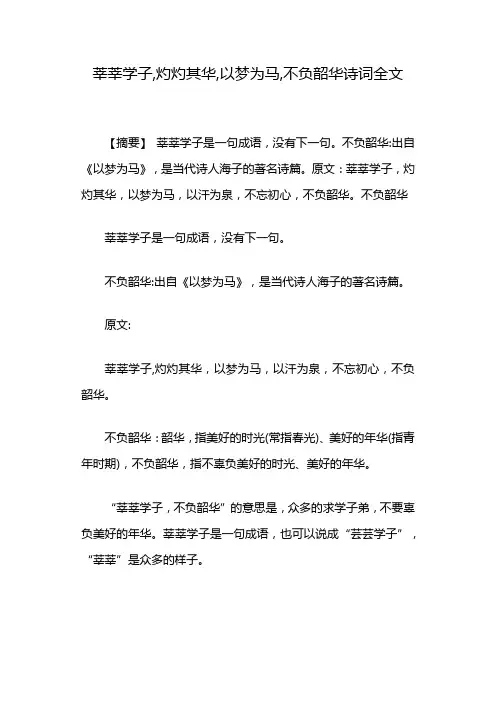 莘莘学子,灼灼其华,以梦为马,不负韶华诗词全文

【摘要】 莘莘学子是一句成语，没有下一句。不负韶华:出自《以梦为马》，是当代诗人海子的著名诗篇。原文：莘莘学子，灼灼其华，以梦为马，以汗为泉，不忘初心，不负韶华。不负韶华

莘莘学子是一句成语，没有下一句。

不负韶华:出自《以梦为马》，是当代诗人海子的著名诗篇。

原文:

莘莘学子,灼灼其华，以梦为马，以汗为泉，不忘初心，不负韶华。

不负韶华：韶华，指美好的时光(常指春光)、美好的年华(指青年时期)，不负韶华，指不辜负美好的时光、美好的年华。

“莘莘学子，不负韶华”的意思是，众多的求学子弟，不要辜负美好的年华。莘莘学子是一句成语，也可以说成“芸芸学子”，“莘莘”是众多的样子。